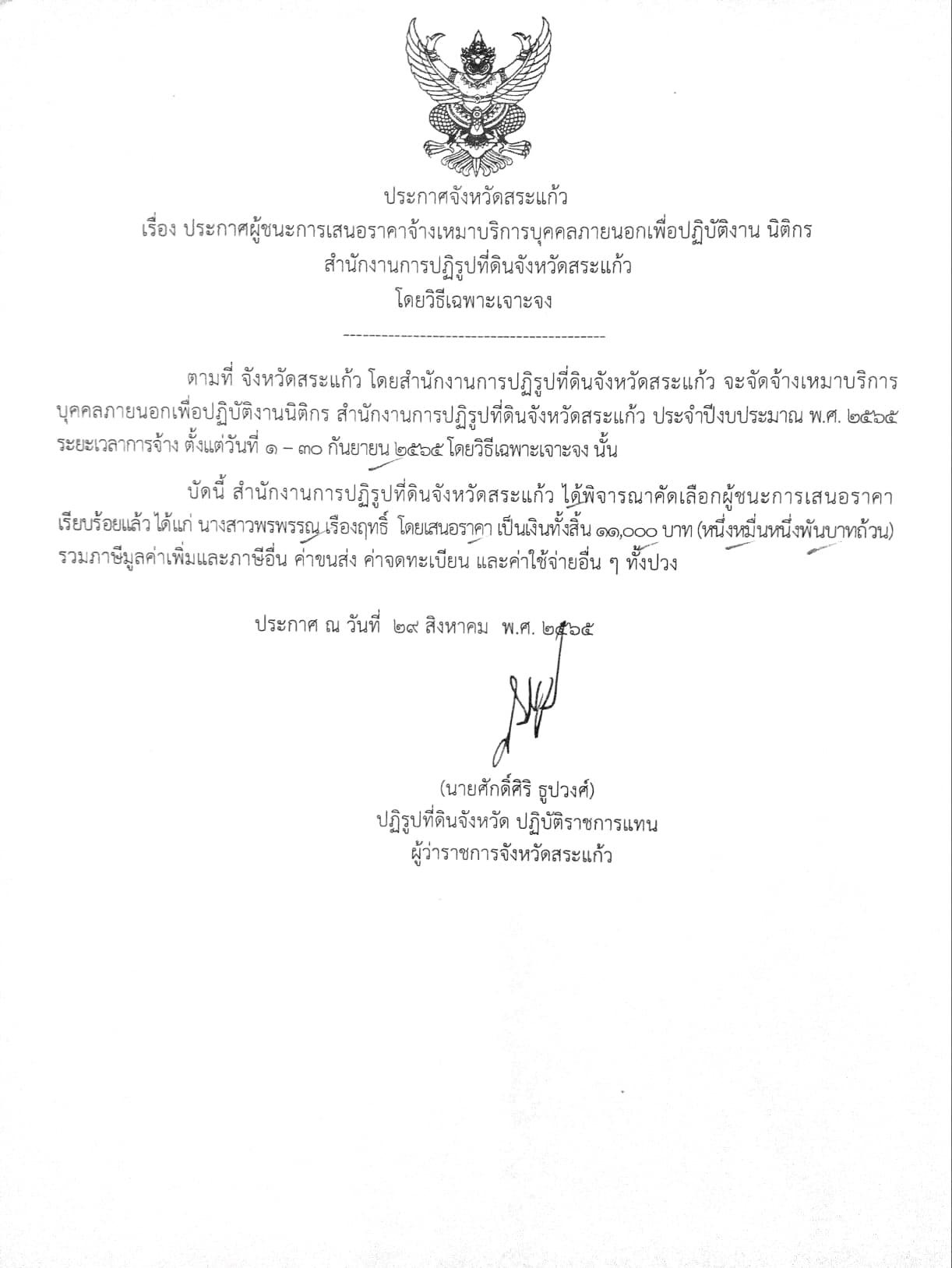 ประกาศจังหวัดสระแก้ว
เรื่อง ประกาศผู้ชนะการเสนอราคาจ้างเหมาบริการบุคคลภายนอกเพื่อปฏิบัติงาน นิติกร
สำนักงานการปฏิรูปที่ดินจังหวัดสระแก้ว
โดยวิธีเฉพาะเจาะจง

-----------------------------------------

ตามที่ จังหวัดสระแก้ว โดยสำนักงานการปฏิรูปที่ดินจังหวัดสระแก้ว จะจัดจ้างเหมาบริการบุคคลภายนอกเพื่อปฏิบัติงานนิติกร สำนักงานการปฏิรูปที่ดินจังหวัดสระแก้ว ประจำปีงบประมาณ พ.ศ. ๒๕๖๕ ระยะเวลาการจ้าง ตั้งแต่วันที่ ๑ – ๓๐ กันยายน ๒๕๖๕ โดยวิธีเฉพาะเจาะจง นั้น

บัดนี้ สำนักงานการปฏิรูปที่ดินจังหวัดสระแก้ว ได้พิจารณาคัดเลือกผู้ชนะการเสนอราคาเรียบร้อยแล้ว ได้แก่ นางสาวพรพรรณ เรืองฤทธิ์ โดยเสนอราคา เป็นเงินทั้งสิ้น ๑๑,๐๐๐ บาท (หนึ่งหมื่นหนึ่งพันบาทถ้วน) รวมภาษีมูลค่าเพิ่มและภาษีอื่น ค่าขนส่ง ค่าจดทะเบียน และค่าใช้จ่ายอื่น ๆ ทั้งปวง

ประกาศ ณ วันที่ ๒๙ สิงหาคม พ.ศ. ๒๕๖๕

(นายศักดิ์ศิริ ธูปวงศ์)
ปฏิรูปที่ดินจังหวัด ปฏิบัติราชการแทน
ผู้ว่าราชการจังหวัดสระแก้ว